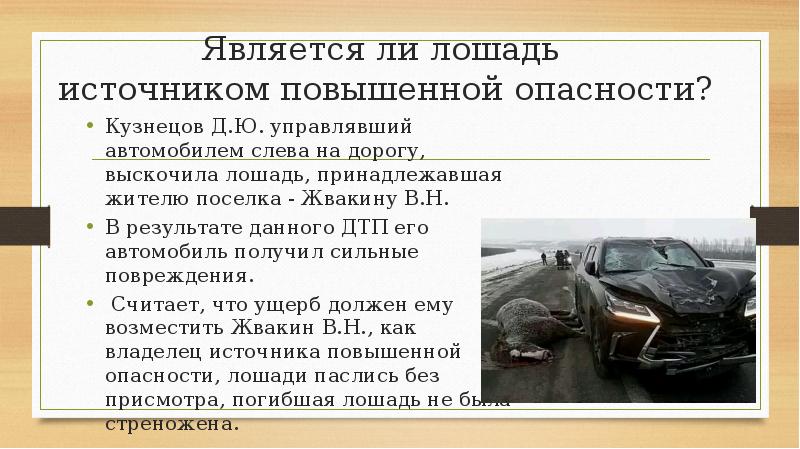 Является ли лошадь источником повышенной опасности?

• Кузнецов Д.Ю. управлявший автомобилем слева на дорогу, выскочила лошадь, принадлежавшая жителю поселка - Жвакину В.Н.

• В результате данного ДТП его автомобиль получил сильные повреждения.

• Считает, что ущерб должен ему возместить Жвакин В.Н., как владелец источника повышенной опасности, лошади паслись без присмотра, погибшая лошадь не была стреножена.